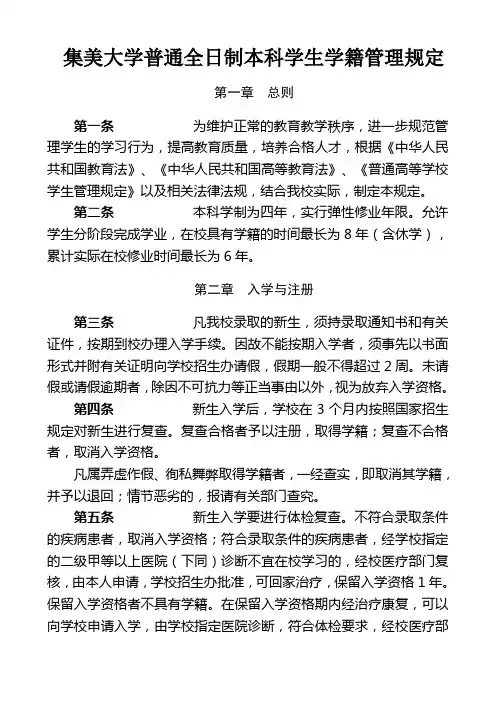 集美大学普通全日制本科学生学籍管理规定

第一章　总则

第一条　　　　为维护正常的教育教学秩序，进一步规范管理学生的学习行为，提高教育质量，培养合格人才，根据《中华人民共和国教育法》、《中华人民共和国高等教育法》、《普通高等学校学生管理规定》以及相关法律法规，结合我校实际，制定本规定。

第二条　　　　本科学制为四年，实行弹性修业年限。允许学生分阶段完成学业，在校具有学籍的时间最长为 8 年（含休学），累计实际在校修业时间最长为 6 年。

第二章　入学与注册

第三条　　　　凡我校录取的新生，须持录取通知书和有关证件，按期到校办理入学手续。因故不能按期入学者，须事先以书面形式并附有关证明向学校招生办请假，假期一般不得超过 2 周。未请假或请假逾期者，除因不可抗力等正当事由以外，视为放弃入学资格。

第四条　　　　新生入学后，学校在 3 个月内按照国家招生规定对新生进行复查。复查合格者予以注册，取得学籍；复查不合格者，取消入学资格。

凡属弄虚作假、徇私舞弊取得学籍者，一经查实，即取消其学籍，并予以退回；情节恶劣的，报请有关部门查究。

第五条　　　　新生入学要进行体检复查。不符合录取条件的疾病患者，取消入学资格；符合录取条件的疾病患者，经学校指定的二级甲等以上医院（下同）诊断不宜在校学习的，经校医疗部门复核，由本人申请，学校招生办批准，可回家治疗，保留入学资格 1 年。保留入学资格者不具有学籍。在保留入学资格期内经治疗康复，可以向学校申请入学，由学校指定医院诊断，符合体检要求，经校医疗部